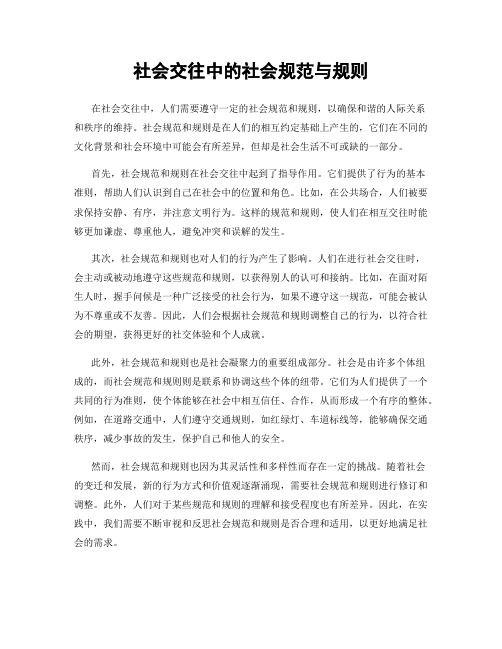 社会交往中的社会规范与规则

在社会交往中，人们需要遵守一定的社会规范和规则，以确保和谐的人际关系和秩序的维持。社会规范和规则是在人们的相互约定基础上产生的，它们在不同的文化背景和社会环境中可能会有所差异，但却是社会生活不可或缺的一部分。

首先，社会规范和规则在社会交往中起到了指导作用。它们提供了行为的基本准则，帮助人们认识到自己在社会中的位置和角色。比如，在公共场合，人们被要求保持安静、有序，并注意文明行为。这样的规范和规则，使人们在相互交往时能够更加谦虚、尊重他人，避免冲突和误解的发生。

其次，社会规范和规则也对人们的行为产生了影响。人们在进行社会交往时，会主动或被动地遵守这些规范和规则，以获得别人的认可和接纳。比如，在面对陌生人时，握手问候是一种广泛接受的社会行为，如果不遵守这一规范，可能会被认为不尊重或不友善。因此，人们会根据社会规范和规则调整自己的行为，以符合社会的期望，获得更好的社交体验和个人成就。

此外，社会规范和规则也是社会凝聚力的重要组成部分。社会是由许多个体组成的，而社会规范和规则则是联系和协调这些个体的纽带。它们为人们提供了一个共同的行为准则，使个体能够在社会中相互信任、合作，从而形成一个有序的整体。例如，在道路交通中，人们遵守交通规则，如红绿灯、车道标线等，能够确保交通秩序，减少事故的发生，保护自己和他人的安全。

然而，社会规范和规则也因为其灵活性和多样性而存在一定的挑战。随着社会的变迁和发展，新的行为方式和价值观逐渐涌现，需要社会规范和规则进行修订和调整。此外，人们对于某些规范和规则的理解和接受程度也有所差异。因此，在实践中，我们需要不断审视和反思社会规范和规则是否合理和适用，以更好地满足社会的需求。